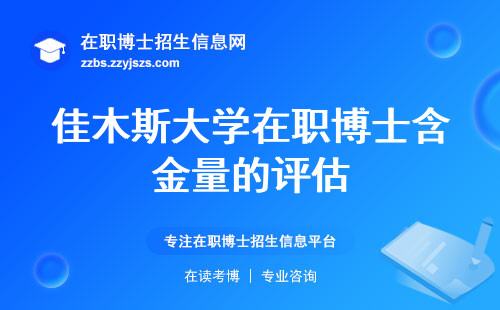 在职博士招生信息网
zzbs.zzyjszs.com

佳木斯大学在职博士含金量的评估

专注在职博士招生信息平台

在读考博 | 专业咨询